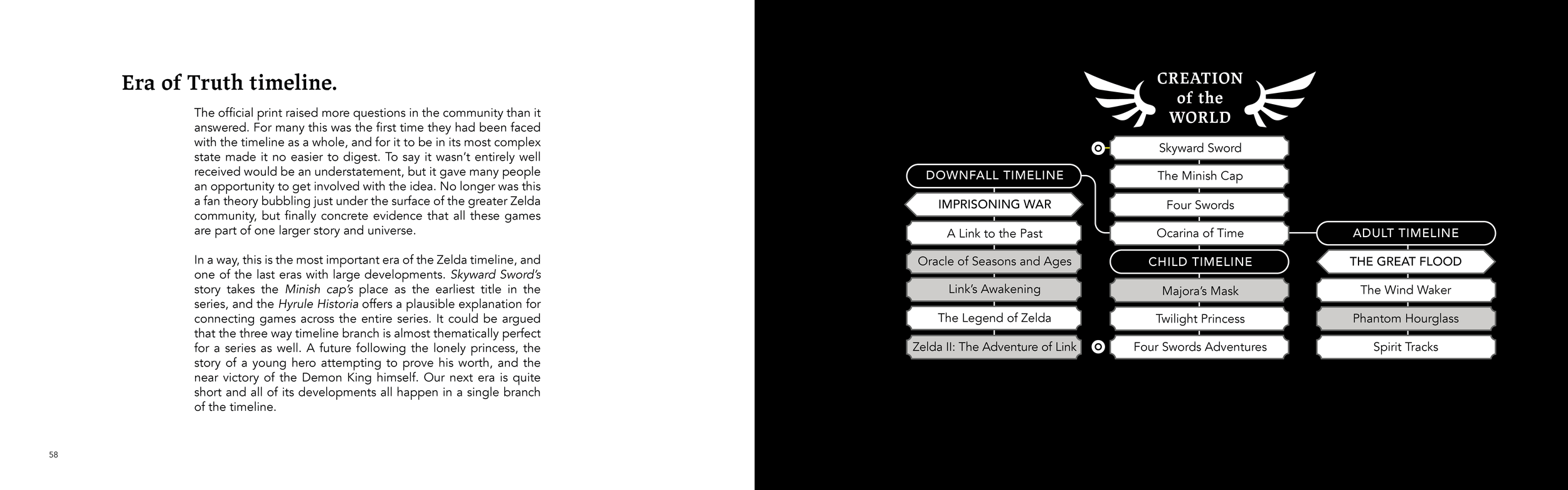 Era of Truth timeline.

The official print raised more questions in the community than it answered. For many this was the first time they had been faced with the timeline as a whole, and for it to be in its most complex state made it no easier to digest. To say it wasn't entirely well received would be an understatement, but it gave many people an opportunity to get involved with the idea. No longer was this a fan theory bubbling just under the surface of the greater Zelda community, but finally concrete evidence that all these games are part of one larger story and universe.

In a way, this is the most important era of the Zelda timeline, and one of the last eras with large developments. Skyward Sword's story takes the Minish cap's place as the earliest title in the series, and the Hyrule Historia offers a plausible explanation for connecting games across the entire series. It could be argued that the three way timeline branch is almost thematically perfect for a series as well. A future following the lonely princess, the story of a young hero attempting to prove his worth, and the near victory of the Demon King himself. Our next era is quite short and all of its developments all happen in a single branch of the timeline.

58

CREATION
of the
WORLD

DOWNFALL TIMELINE

IMPRISONING WAR

A Link to the Past

Oracle of Seasons and Ages

Link's Awakening

The Legend of Zelda

Zelda II: The Adventure of Link

Skyward Sword

The Minish Cap

Four Swords

Ocarina of Time

CHILD TIMELINE

Majora's Mask

Twilight Princess

Four Swords Adventures

ADULT TIMELINE

THE GREAT FLOOD

The Wind Waker

Phantom Hourglass

Spirit Tracks